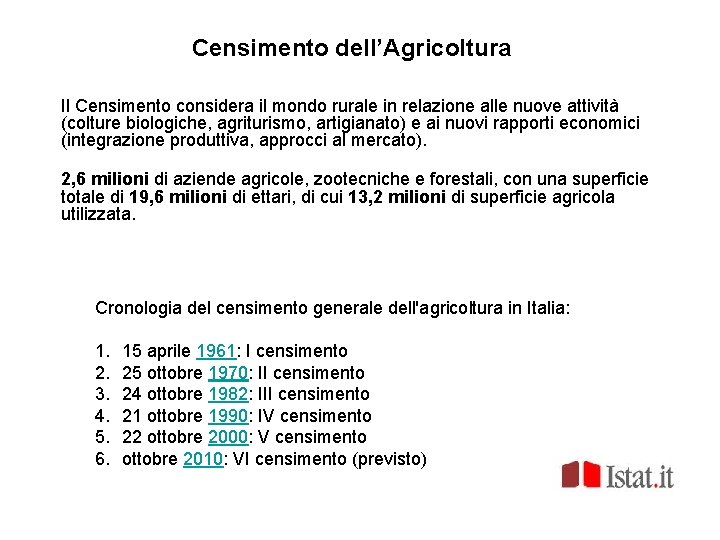 Censimento dell'Agricoltura

Il Censimento considera il mondo rurale in relazione alle nuove attività (colture biologiche, agriturismo, artigianato) e ai nuovi rapporti economici (integrazione produttiva, approcci al mercato).

2,6 milioni di aziende agricole, zootecniche e forestali, con una superficie totale di 19,6 milioni di ettari, di cui 13,2 milioni di superficie agricola utilizzata.

Cronologia del censimento generale dell'agricoltura in Italia:

1. 15 aprile 1961: I censimento
2. 25 ottobre 1970: II censimento
3. 24 ottobre 1982: III censimento
4. 21 ottobre 1990: IV censimento
5. 22 ottobre 2000: V censimento
6. ottobre 2010: VI censimento (previsto)

Istat.it